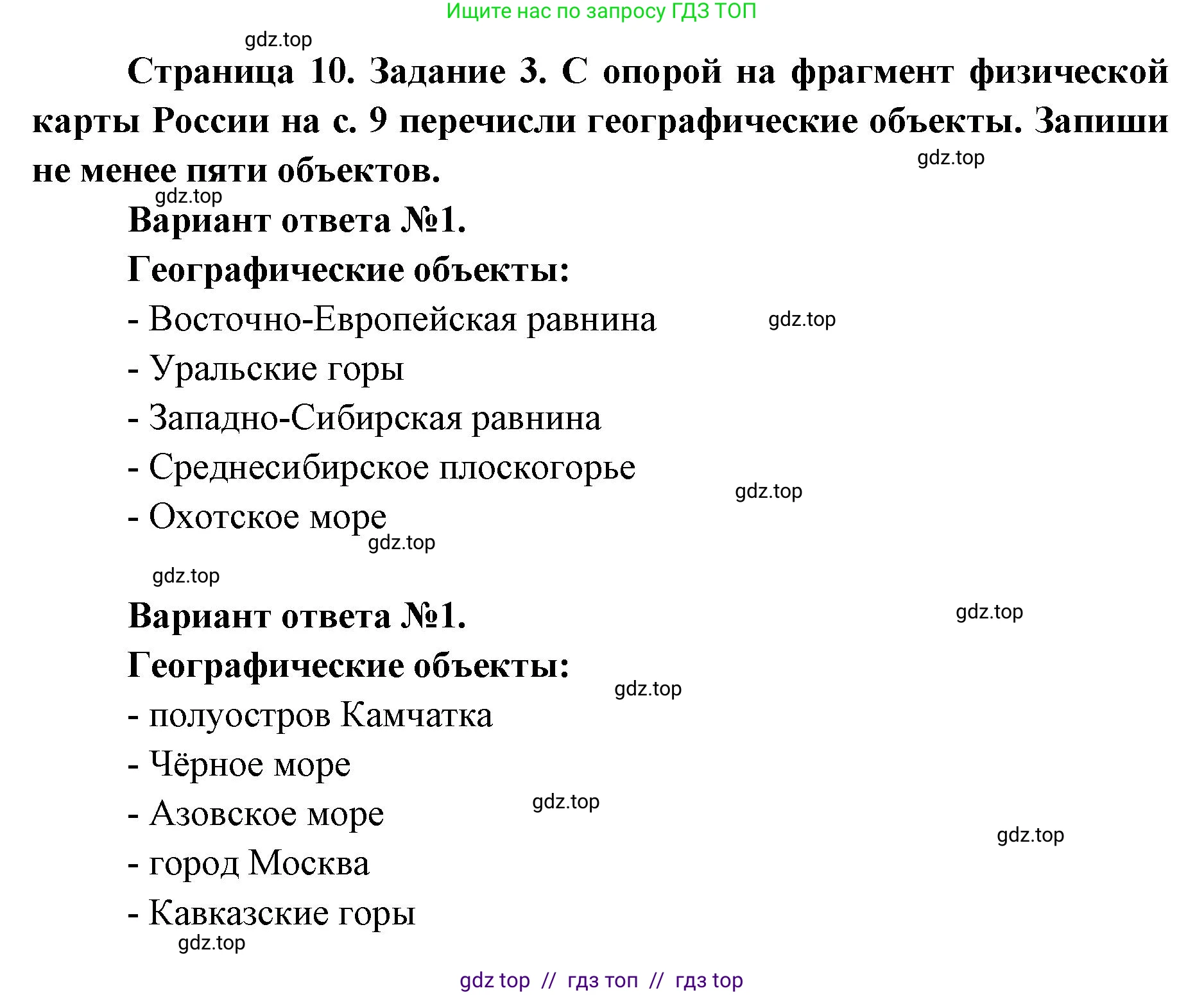 Ищите нас по запросу ГДЗ ТОП

gdz.top

Страница 10. Задание 3. С опорой на фрагмент физической карты России на с. 9 перечисли географические объекты. Запиши не менее пяти объектов.

gdz.top

gdz.top

Вариант ответа №1.

Географические объекты:

- Восточно-Европейская равнина

gdz.top

- Уральские горы

- Западно-Сибирская равнина

- Среднесибирское плоскогорье

gdz.top

- Охотское море

gdz.top

gdz.top

Вариант ответа №1.

gdz.top

Географические объекты:

gdz.top

- полуостров Камчатка

- Чёрное море

- Азовское море

gdz.top

gdz.top

- город Москва

- Кавказские горы

gdz.top

gdz top // гдз топ // гдз top